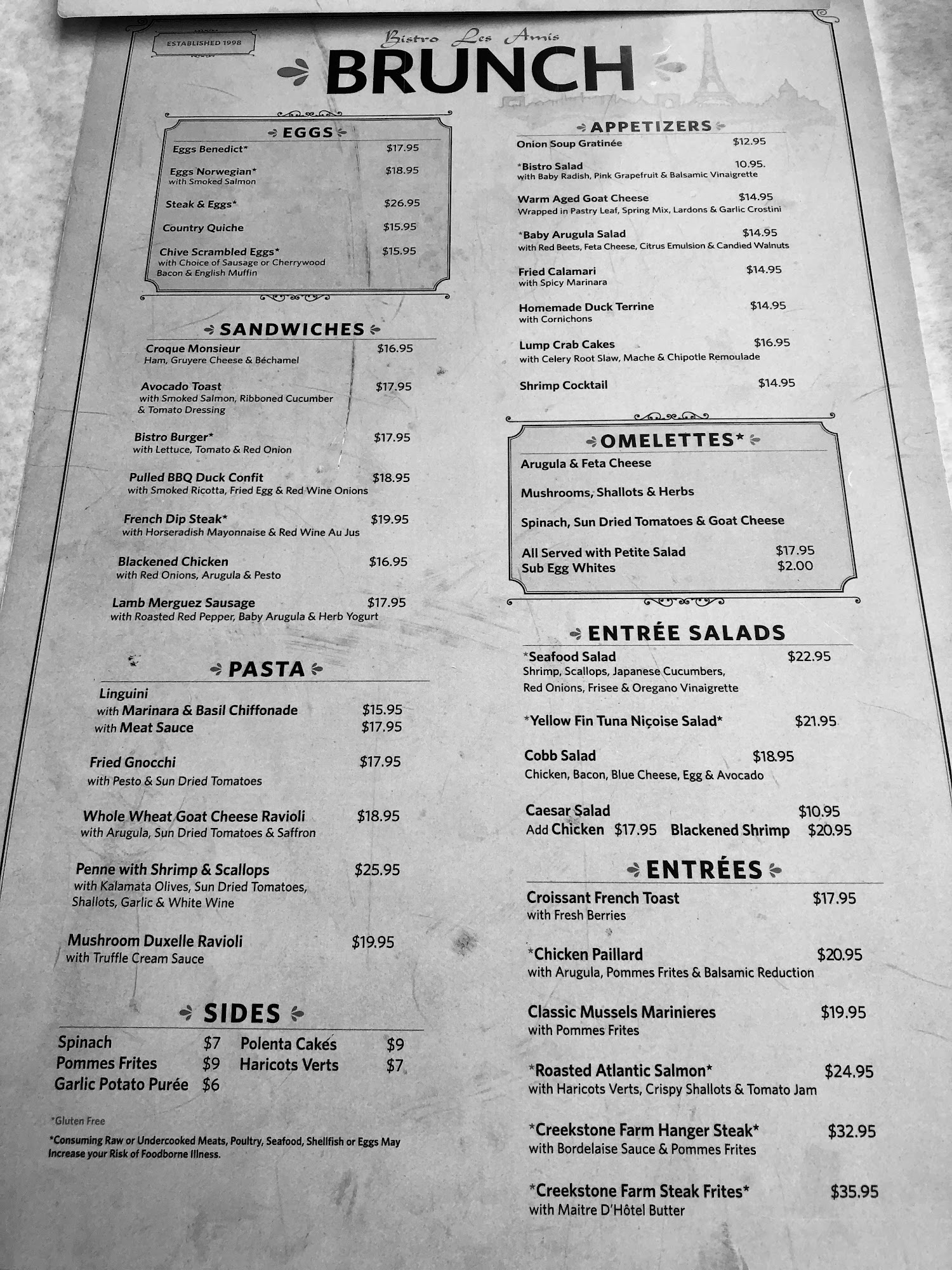 ESTABLISHED 1998

Bistro Les Amis

BRUNCH

EGGS

Eggs Benedict* $17.95

Eggs Norwegian* $18.95
with Smoked Salmon

Steak & Eggs* $26.95

Country Quiche $15.95

Chive Scrambled Eggs* $15.95
with Choice of Sausage or Cherrywood Bacon & English Muffin

SANDWICHES

Croque Monsieur $16.95
Ham, Gruyere Cheese & Béchamel

Avocado Toast $17.95
with Smoked Salmon, Ribboned Cucumber & Tomato Dressing

Bistro Burger* $17.95
with Lettuce, Tomato & Red Onion

Pulled BBQ Duck Confit $18.95
with Smoked Ricotta, Fried Egg & Red Wine Onions

French Dip Steak* $19.95
with Horseradish Mayonnaise & Red Wine Au Jus

Blackened Chicken $16.95
with Red Onions, Arugula & Pesto

Lamb Merguez Sausage $17.95
with Roasted Red Pepper, Baby Arugula & Herb Yogurt

PASTA

Linguini
with Marinara & Basil Chiffonade $15.95
with Meat Sauce $17.95

Fried Gnocchi $17.95
with Pesto & Sun Dried Tomatoes

Whole Wheat Goat Cheese Ravioli $18.95
with Arugula, Sun Dried Tomatoes & Saffron

Penne with Shrimp & Scallops $25.95
with Kalamata Olives, Sun Dried Tomatoes, Shallots, Garlic & White Wine

Mushroom Duxelle Ravioli $19.95
with Truffle Cream Sauce

SIDES

Spinach $7
Pommes Frites $9
Garlic Potato Purée $6
Polenta Cakes $9
Haricots Verts $7

*Gluten Free

*Consuming Raw or Undercooked Meats, Poultry, Seafood, Shellfish or Eggs May Increase your Risk of Foodborne Illness.

APPETIZERS

Onion Soup Gratinée $12.95

*Bistro Salad 10.95.
with Baby Radish, Pink Grapefruit & Balsamic Vinaigrette

Warm Aged Goat Cheese $14.95
Wrapped in Pastry Leaf, Spring Mix, Lardons & Garlic Crostini

*Baby Arugula Salad $14.95
with Red Beets, Feta Cheese, Citrus Emulsion & Candied Walnuts

Fried Calamari $14.95
with Spicy Marinara

Homemade Duck Terrine $14.95
with Cornichons

Lump Crab Cakes $16.95
with Celery Root Slaw, Mache & Chipotle Remoulade

Shrimp Cocktail $14.95

OMELETTES*

Arugula & Feta Cheese

Mushrooms, Shallots & Herbs

Spinach, Sun Dried Tomatoes & Goat Cheese

All Served with Petite Salad $17.95
Sub Egg Whites $2.00

ENTRÉE SALADS

*Seafood Salad $22.95
Shrimp, Scallops, Japanese Cucumbers, Red Onions, Frisee & Oregano Vinaigrette

*Yellow Fin Tuna Niçoise Salad* $21.95

Cobb Salad $18.95
Chicken, Bacon, Blue Cheese, Egg & Avocado

Caesar Salad $10.95
Add Chicken $17.95 Blackened Shrimp $20.95

ENTRÉES

Croissant French Toast $17.95
with Fresh Berries

*Chicken Paillard $20.95
with Arugula, Pommes Frites & Balsamic Reduction

Classic Mussels Marinieres $19.95
with Pommes Frites

*Roasted Atlantic Salmon* $24.95
with Haricots Verts, Crispy Shallots & Tomato Jam

*Creekstone Farm Hanger Steak* $32.95
with Bordelaise Sauce & Pommes Frites

*Creekstone Farm Steak Frites* $35.95
with Maitre D'Hôtel Butter